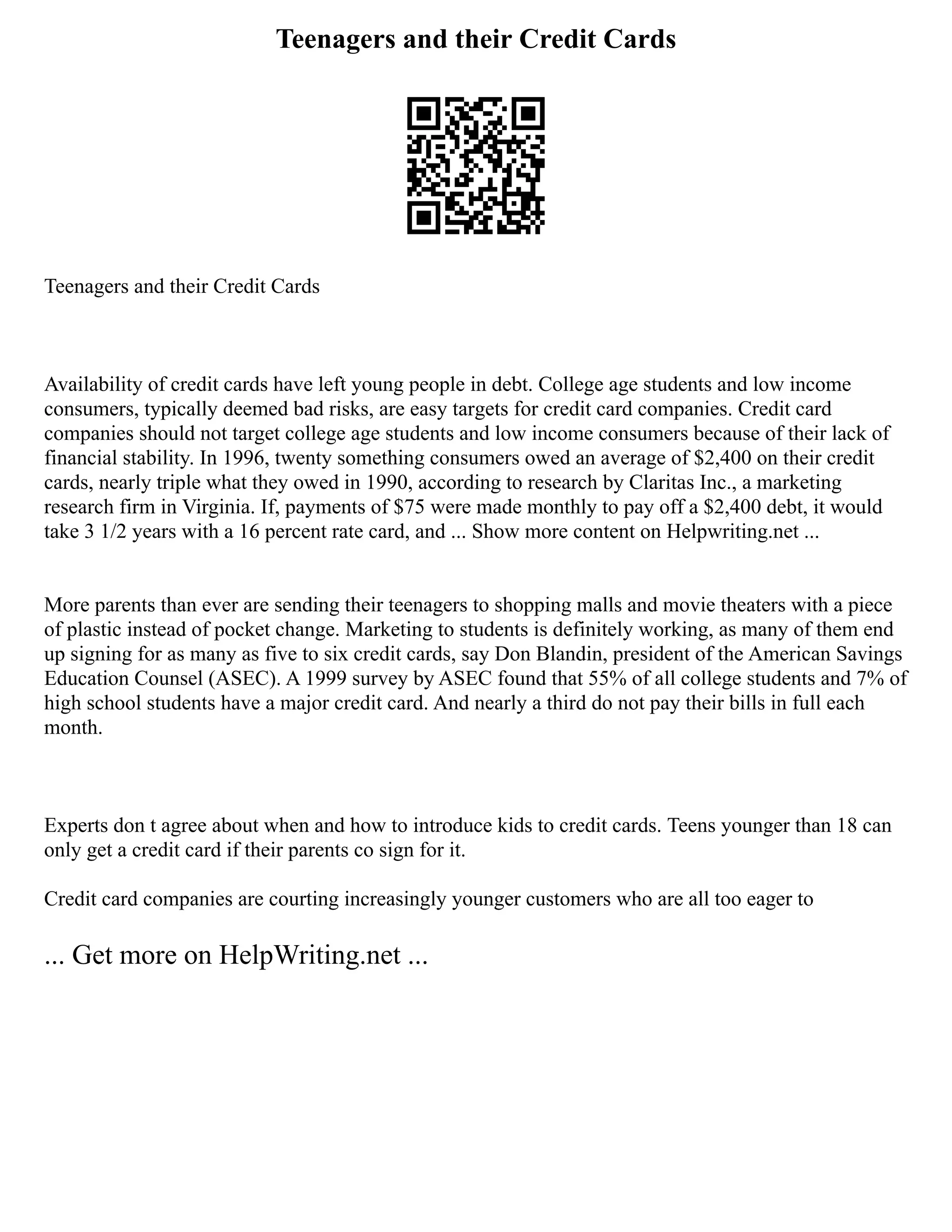 Teenagers and their Credit Cards

Teenagers and their Credit Cards

Availability of credit cards have left young people in debt. College age students and low income consumers, typically deemed bad risks, are easy targets for credit card companies. Credit card companies should not target college age students and low income consumers because of their lack of financial stability. In 1996, twenty something consumers owed an average of \$2,400 on their credit cards, nearly triple what they owed in 1990, according to research by Claritas Inc., a marketing research firm in Virginia. If, payments of \$75 were made monthly to pay off a \$2,400 debt, it would take 3 1/2 years with a 16 percent rate card, and ... Show more content on Helpwriting.net ...

More parents than ever are sending their teenagers to shopping malls and movie theaters with a piece of plastic instead of pocket change. Marketing to students is definitely working, as many of them end up signing for as many as five to six credit cards, say Don Blandin, president of the American Savings Education Counsel (ASEC). A 1999 survey by ASEC found that 55% of all college students and 7% of high school students have a major credit card. And nearly a third do not pay their bills in full each month.

Experts don t agree about when and how to introduce kids to credit cards. Teens younger than 18 can only get a credit card if their parents co sign for it.

Credit card companies are courting increasingly younger customers who are all too eager to

... Get more on HelpWriting.net ...